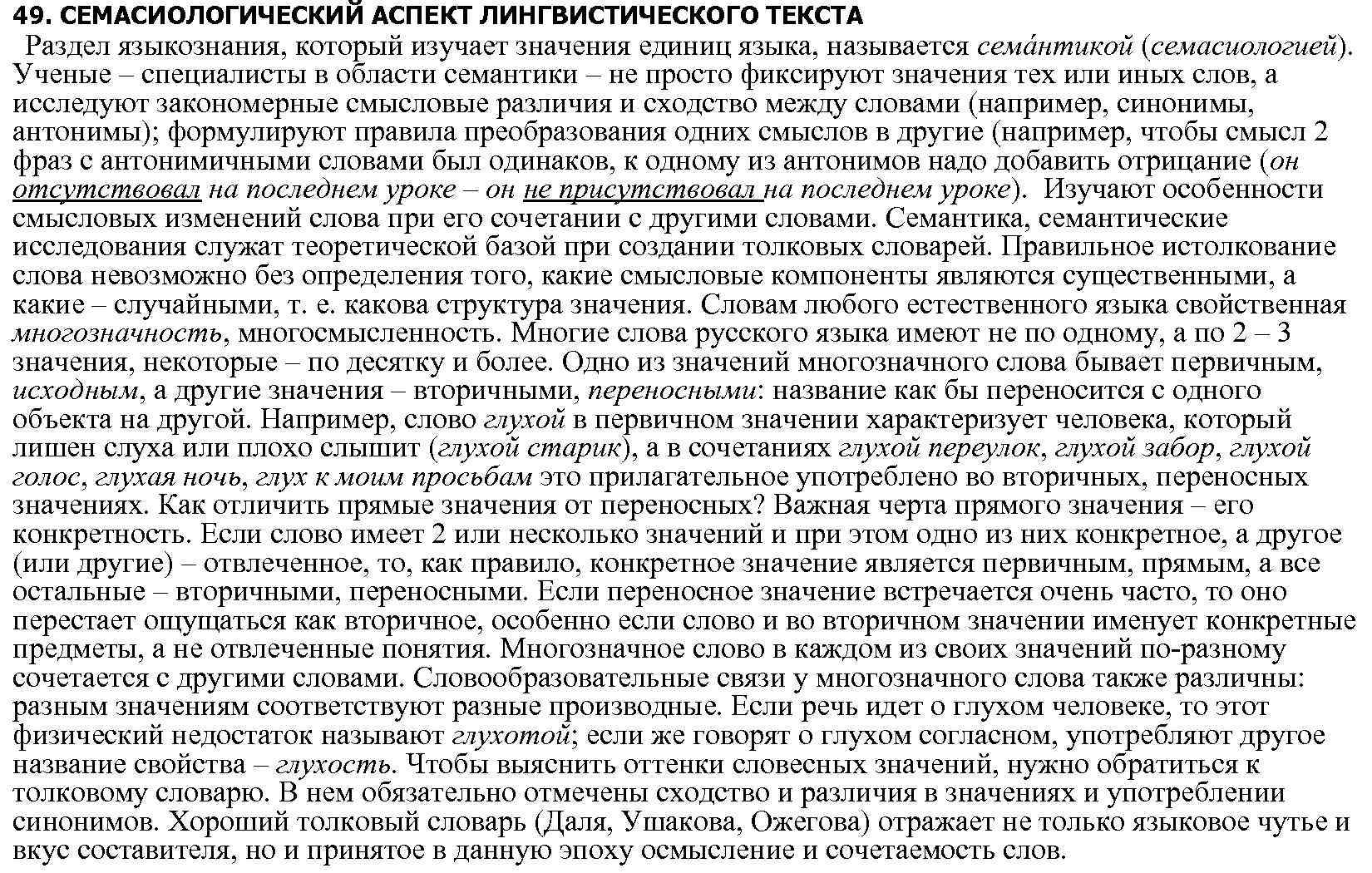 49. СЕМАСИОЛОГИЧЕСКИЙ АСПЕКТ ЛИНГВИСТИЧЕСКОГО ТЕКСТА

Раздел языкознания, который изучает значения единиц языка, называется семáнтикой (семасиологией). Ученые – специалисты в области семантики – не просто фиксируют значения тех или иных слов, а исследуют закономерные смысловые различия и сходство между словами (например, синонимы, антонимы); формулируют правила преобразования одних смыслов в другие (например, чтобы смысл 2 фраз с антонимичными словами был одинаков, к одному из антонимов надо добавить отрицание (он отсутствовал на последнем уроке – он не присутствовал на последнем уроке). Изучают особенности смысловых изменений слова при его сочетании с другими словами. Семантика, семантические исследования служат теоретической базой при создании толковых словарей. Правильное истолкование слова невозможно без определения того, какие смысловые компоненты являются существенными, а какие – случайными, т. е. какова структура значения. Словам любого естественного языка свойственная многозначность, многосмысленность. Многие слова русского языка имеют не по одному, а по 2 – 3 значения, некоторые – по десятку и более. Одно из значений многозначного слова бывает первичным, исходным, а другие значения – вторичными, переносными: название как бы переносится с одного объекта на другой. Например, слово глухой в первичном значении характеризует человека, который лишен слуха или плохо слышит (глухой старик), а в сочетаниях глухой переулок, глухой забор, глухой голос, глухая ночь, глух к моим просьбам это прилагательное употреблено во вторичных, переносных значениях. Как отличить прямые значения от переносных? Важная черта прямого значения – его конкретность. Если слово имеет 2 или несколько значений и при этом одно из них конкретное, а другое (или другие) – отвлеченное, то, как правило, конкретное значение является первичным, прямым, а все остальные – вторичными, переносными. Если переносное значение встречается очень часто, то оно перестает ощущаться как вторичное, особенно если слово и во вторичном значении именует конкретные предметы, а не отвлеченные понятия. Многозначное слово в каждом из своих значений по-разному сочетается с другими словами. Словообразовательные связи у многозначного слова также различны: разным значениям соответствуют разные производные. Если речь идет о глухом человеке, то этот физический недостаток называют глухотой; если же говорят о глухом согласном, употребляют другое название свойства – глухость. Чтобы выяснить оттенки словесных значений, нужно обратиться к толковому словарю. В нем обязательно отмечены сходство и различия в значениях и употреблении синонимов. Хороший толковый словарь (Даля, Ушакова, Ожегова) отражает не только языковое чутье и вкус составителя, но и принятое в данную эпоху осмысление и сочетаемость слов.